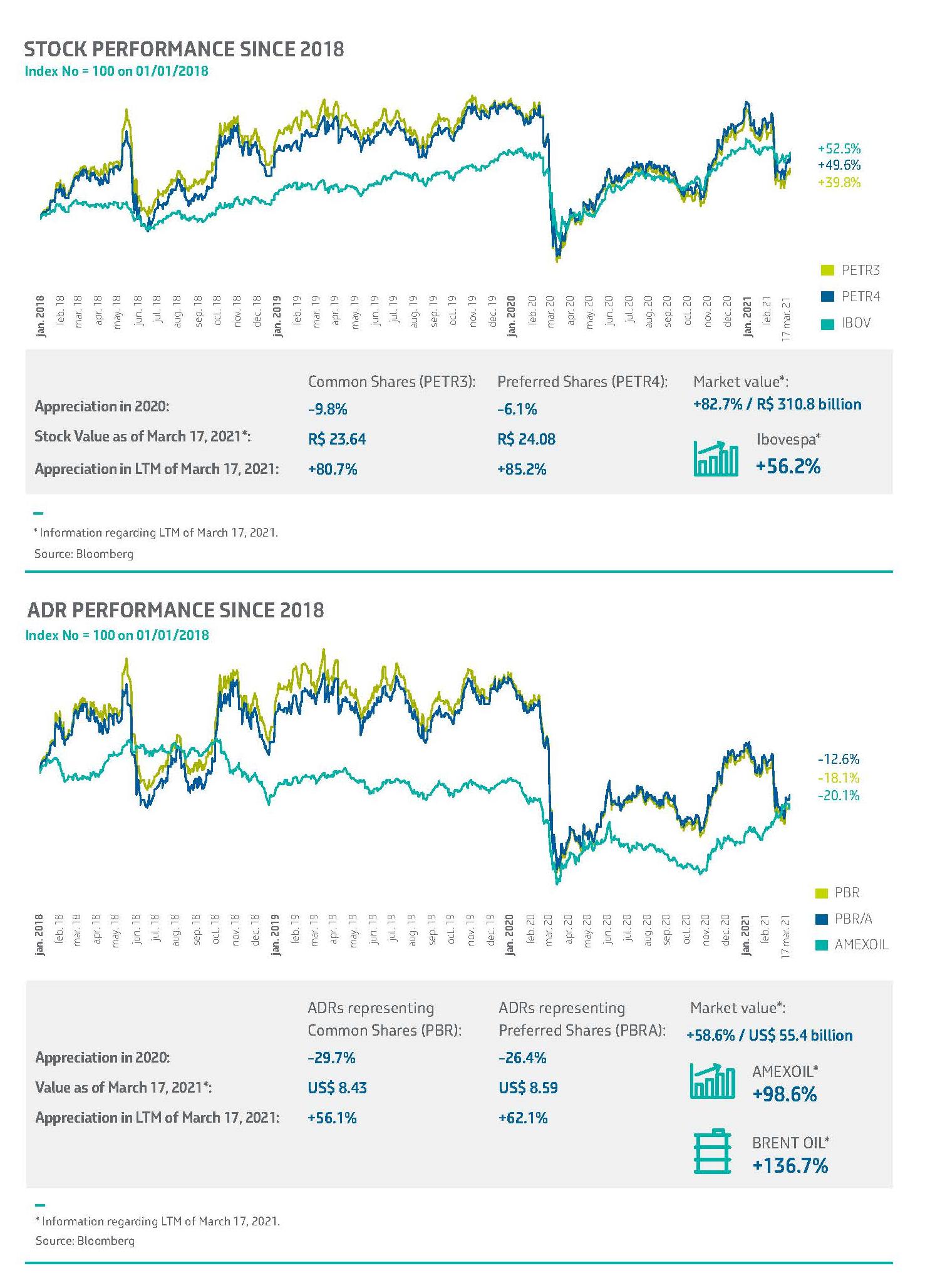 STOCK PERFORMANCE SINCE 2018
Index No = 100 on 01/01/2018

+52.5%
+49.6%
+39.8%

PETR3
PETR4
IBOV

jan. 2018 feb. 18 mar. 18 apr. 18 may. 18 jun. 18 jul. 18 aug. 18 sep. 18 oct. 18 nov. 18 dec. 18 jan. 2019 feb. 19 mar. 19 apr. 19 may. 19 jun. 19 jul. 19 aug. 19 sep. 19 oct. 19 nov. 19 dec. 19 jan. 2020 feb. 20 mar. 20 apr. 20 may. 20 jun. 20 jul. 20 aug. 20 sep. 20 oct. 20 nov. 20 dec. 20 jan. 2021 feb. 21 17 mar. 21

| | Common Shares (PETR3): | Preferred Shares (PETR4): |
|---|---|---|
| Appreciation in 2020: | -9.8% | -6.1% |
| Stock Value as of March 17, 2021*: | R$ 23.64 | R$ 24.08 |
| Appreciation in LTM of March 17, 2021: | +80.7% | +85.2% |

Market value*:
+82.7% / R$ 310.8 billion
Ibovespa*
+56.2%

* Information regarding LTM of March 17, 2021.
Source: Bloomberg

ADR PERFORMANCE SINCE 2018
Index No = 100 on 01/01/2018

-12.6%
-18.1%
-20.1%

PBR
PBR/A
AMEXOIL

jan. 2018 feb. 18 mar. 18 apr. 18 may. 18 jun. 18 jul. 18 aug. 18 sep. 18 oct. 18 nov. 18 dec. 18 jan. 2019 feb. 19 mar. 19 apr. 19 may. 19 jun. 19 jul. 19 aug. 19 sep. 19 oct. 19 nov. 19 dec. 19 jan. 2020 feb. 20 mar. 20 apr. 20 may. 20 jun. 20 jul. 20 aug. 20 sep. 20 oct. 20 nov. 20 dec. 20 jan. 2021 feb. 21 17 mar. 21

| | ADRs representing Common Shares (PBR): | ADRs representing Preferred Shares (PBRA): |
|---|---|---|
| Appreciation in 2020: | -29.7% | -26.4% |
| Value as of March 17, 2021*: | US$ 8.43 | US$ 8.59 |
| Appreciation in LTM of March 17, 2021: | +56.1% | +62.1% |

Market value*:
+58.6% / US$ 55.4 billion
AMEXOIL*
+98.6%
BRENT OIL*
+136.7%

* Information regarding LTM of March 17, 2021.
Source: Bloomberg